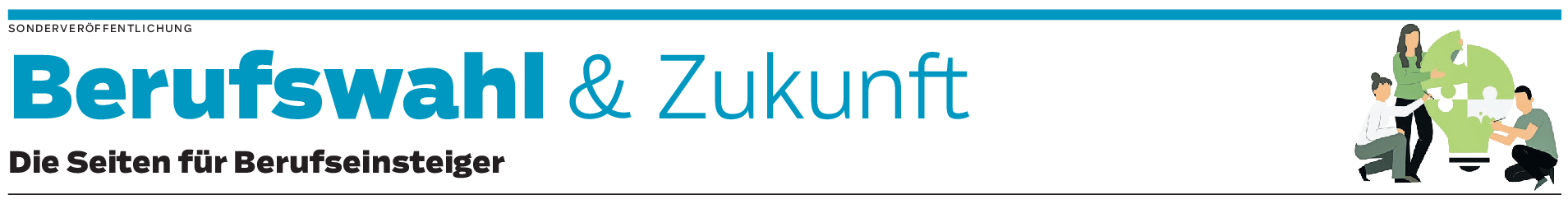 SONDERVERÖFFENTLICHUNG

Berufswahl & Zukunft

Die Seiten für Berufseinsteiger